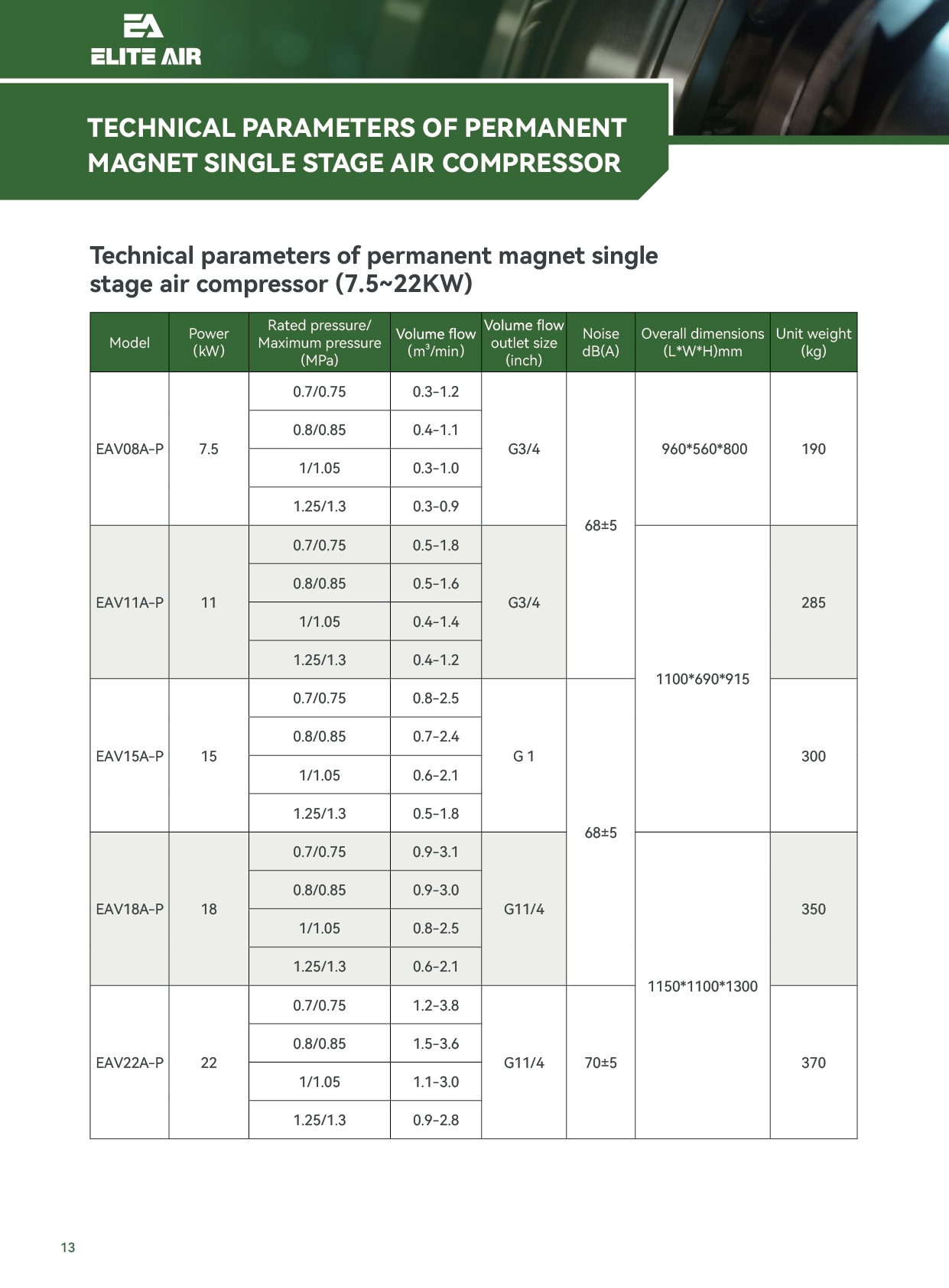 EA
ELITE AIR

TECHNICAL PARAMETERS OF PERMANENT MAGNET SINGLE STAGE AIR COMPRESSOR

Technical parameters of permanent magnet single stage air compressor (7.5~22KW)

| Model | Power (kW) | Rated pressure/ Maximum pressure (MPa) | Volume flow ($m^3$/min) | Volume flow outlet size (inch) | Noise dB(A) | Overall dimensions (L*W*H)mm | Unit weight (kg) |
|---|---|---|---|---|---|---|---|
| EAV08A-P | 7.5 | 0.7/0.75 | 0.3-1.2 | G3/4 | 68±5 | 960*560*800 | 190 |
| | | 0.8/0.85 | 0.4-1.1 | | | | |
| | | 1/1.05 | 0.3-1.0 | | | | |
| | | 1.25/1.3 | 0.3-0.9 | | | | |
| EAV11A-P | 11 | 0.7/0.75 | 0.5-1.8 | G3/4 | | 1100*690*915 | 285 |
| | | 0.8/0.85 | 0.5-1.6 | | | | |
| | | 1/1.05 | 0.4-1.4 | | | | |
| | | 1.25/1.3 | 0.4-1.2 | | | | |
| EAV15A-P | 15 | 0.7/0.75 | 0.8-2.5 | G 1 | 68±5 | | 300 |
| | | 0.8/0.85 | 0.7-2.4 | | | | |
| | | 1/1.05 | 0.6-2.1 | | | | |
| | | 1.25/1.3 | 0.5-1.8 | | | | |
| EAV18A-P | 18 | 0.7/0.75 | 0.9-3.1 | G11/4 | | 1150*1100*1300 | 350 |
| | | 0.8/0.85 | 0.9-3.0 | | | | |
| | | 1/1.05 | 0.8-2.5 | | | | |
| | | 1.25/1.3 | 0.6-2.1 | | | | |
| EAV22A-P | 22 | 0.7/0.75 | 1.2-3.8 | G11/4 | 70±5 | | 370 |
| | | 0.8/0.85 | 1.5-3.6 | | | | |
| | | 1/1.05 | 1.1-3.0 | | | | |
| | | 1.25/1.3 | 0.9-2.8 | | | | |

13